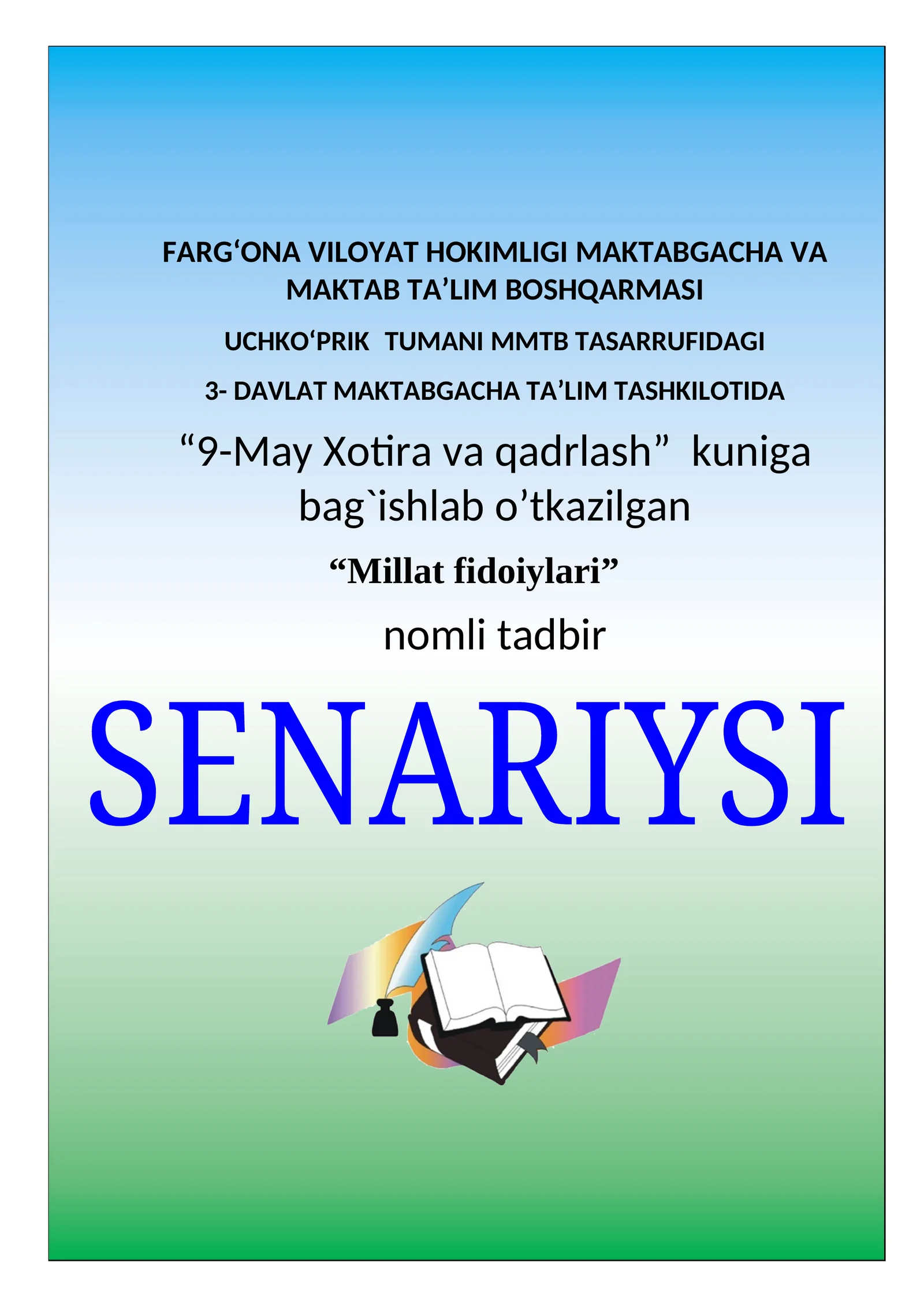 FARG‘ONA VILOYAT HOKIMLIGI MAKTABGACHA VA MAKTAB TA’LIM BOSHQARMASI

UCHKO‘PRIK TUMANI MMTB TASARRUFIDAGI

3- DAVLAT MAKTABGACHA TA’LIM TASHKILOTIDA

“9-May Xotira va qadrlash” kuniga bag`ishlab o’tkazilgan

“Millat fidoiylari”

nomli tadbir

SENARIYSI